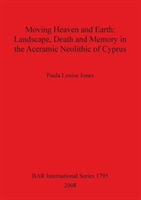 Moving Heaven and Earth: Landscape, Death and Memory in the Aceramic Neolithic of Cyprus

Paula Louise Jones

BAR International Series 1795
2008